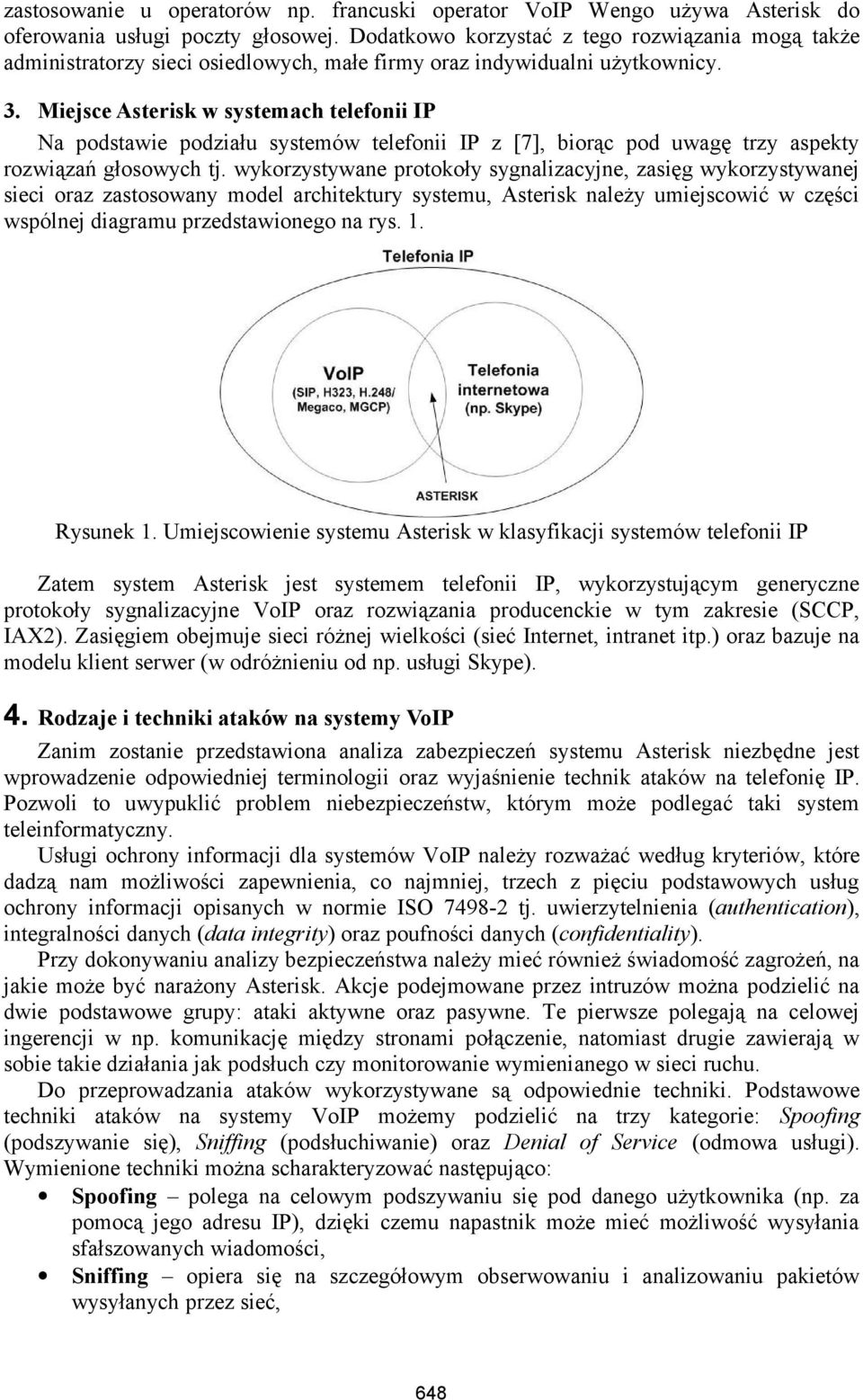 zastosowanie u operatorów np. francuski operator VoIP Wengo używa Asterisk do oferowania usługi poczty głosowej. Dodatkowo korzystać z tego rozwiązania mogą także administratorzy sieci osiedlowych, małe firmy oraz indywidualni użytkownicy.

3. Miejsce Asterisk w systemach telefonii IP

Na podstawie podziału systemów telefonii IP z [7], biorąc pod uwagę trzy aspekty rozwiązań głosowych tj. wykorzystywane protokoły sygnalizacyjne, zasięg wykorzystywanej sieci oraz zastosowany model architektury systemu, Asterisk należy umiejscowić w części wspólnej diagramu przedstawionego na rys. 1.

Telefonia IP

VoIP (SIP, H323, H.248/ Megaco, MGCP)

Telefonia internetowa (np. Skype)

ASTERISK

Rysunek 1. Umiejscowienie systemu Asterisk w klasyfikacji systemów telefonii IP

Zatem system Asterisk jest systemem telefonii IP, wykorzystującym generyczne protokoły sygnalizacyjne VoIP oraz rozwiązania producenckie w tym zakresie (SCCP, IAX2). Zasięgiem obejmuje sieci różnej wielkości (sieć Internet, intranet itp.) oraz bazuje na modelu klient serwer (w odróżnieniu od np. usługi Skype).

4. Rodzaje i techniki ataków na systemy VoIP

Zanim zostanie przedstawiona analiza zabezpieczeń systemu Asterisk niezbędne jest wprowadzenie odpowiedniej terminologii oraz wyjaśnienie technik ataków na telefonię IP. Pozwoli to uwypuklić problem niebezpieczeństw, którym może podlegać taki system teleinformatyczny.

Usługi ochrony informacji dla systemów VoIP należy rozważać według kryteriów, które dadzą nam możliwości zapewnienia, co najmniej, trzech z pięciu podstawowych usług ochrony informacji opisanych w normie ISO 7498-2 tj. uwierzytelnienia (authentication), integralności danych (data integrity) oraz poufności danych (confidentiality).

Przy dokonywaniu analizy bezpieczeństwa należy mieć również świadomość zagrożeń, na jakie może być narażony Asterisk. Akcje podejmowane przez intruzów można podzielić na dwie podstawowe grupy: ataki aktywne oraz pasywne. Te pierwsze polegają na celowej ingerencji w np. komunikację między stronami połączenie, natomiast drugie zawierają w sobie takie działania jak podsłuch czy monitorowanie wymienianego w sieci ruchu.

Do przeprowadzania ataków wykorzystywane są odpowiednie techniki. Podstawowe techniki ataków na systemy VoIP możemy podzielić na trzy kategorie: Spoofing (podszywanie się), Sniffing (podsłuchiwanie) oraz Denial of Service (odmowa usługi). Wymienione techniki można scharakteryzować następująco:

• Spoofing – polega na celowym podszywaniu się pod danego użytkownika (np. za pomocą jego adresu IP), dzięki czemu napastnik może mieć możliwość wysyłania sfałszowanych wiadomości,

• Sniffing – opiera się na szczegółowym obserwowaniu i analizowaniu pakietów wysyłanych przez sieć,

648